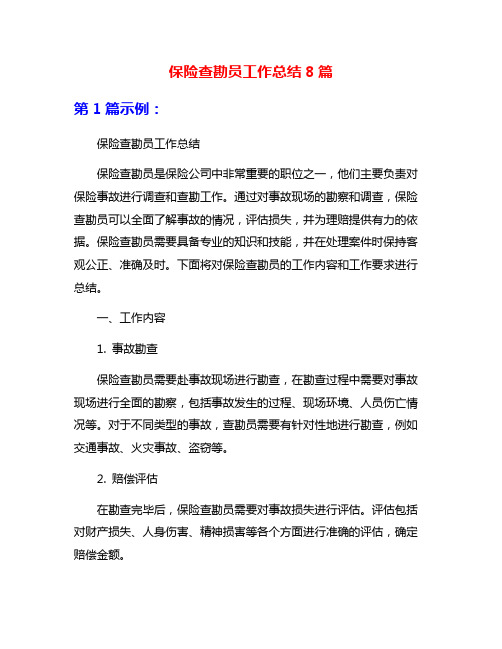 保险查勘员工作总结 8 篇

第 1 篇示例：

保险查勘员工作总结

保险查勘员是保险公司中非常重要的职位之一，他们主要负责对保险事故进行调查和查勘工作。通过对事故现场的勘察和调查，保险查勘员可以全面了解事故的情况，评估损失，并为理赔提供有力的依据。保险查勘员需要具备专业的知识和技能，并在处理案件时保持客观公正、准确及时。下面将对保险查勘员的工作内容和工作要求进行总结。

一、工作内容

1. 事故勘查

保险查勘员需要赴事故现场进行勘查，在勘查过程中需要对事故现场进行全面的勘察，包括事故发生的过程、现场环境、人员伤亡情况等。对于不同类型的事故，查勘员需要有针对性地进行勘查，例如交通事故、火灾事故、盗窃等。

2. 赔偿评估

在勘查完毕后，保险查勘员需要对事故损失进行评估。评估包括对财产损失、人身伤害、精神损害等各个方面进行准确的评估，确定赔偿金额。